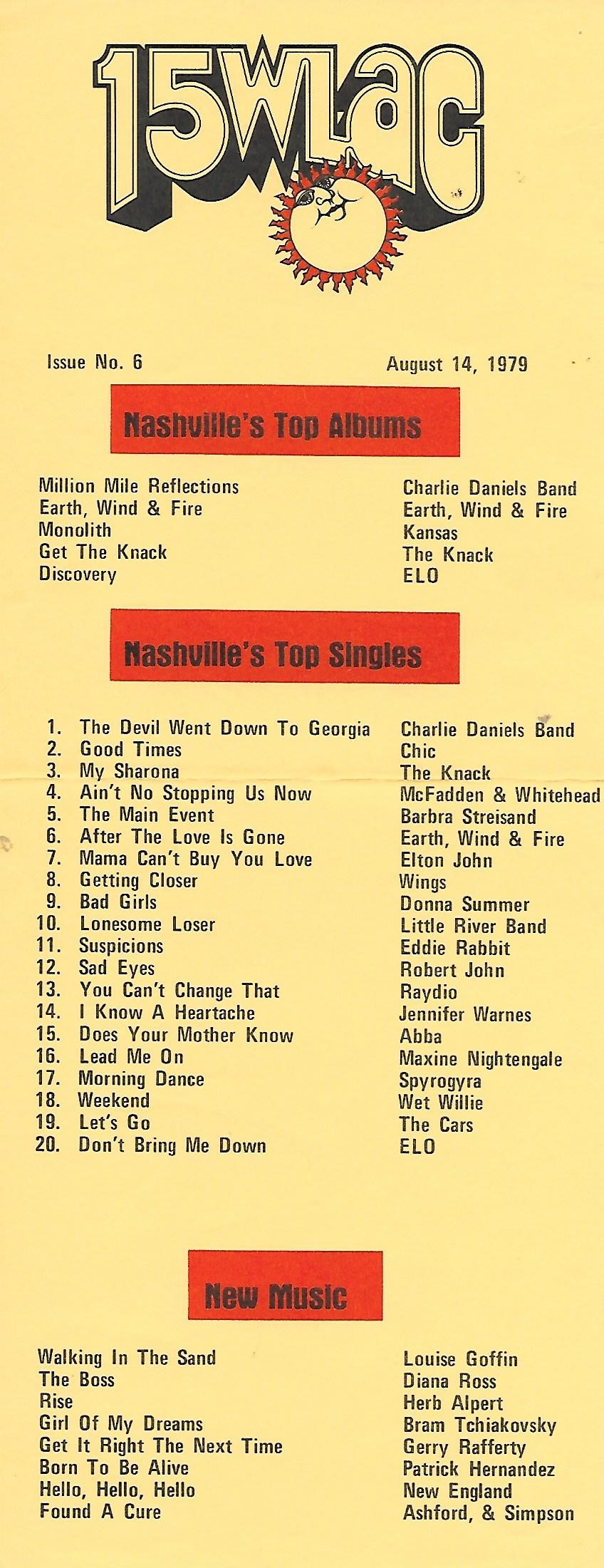 15WLAC

Issue No. 6 August 14, 1979

Nashville's Top Albums

| | |
|---|---|
| Million Mile Reflections | Charlie Daniels Band |
| Earth, Wind & Fire | Earth, Wind & Fire |
| Monolith | Kansas |
| Get The Knack | The Knack |
| Discovery | ELO |

Nashville's Top Singles

| | | |
|---|---|---|
| 1. | The Devil Went Down To Georgia | Charlie Daniels Band |
| 2. | Good Times | Chic |
| 3. | My Sharona | The Knack |
| 4. | Ain't No Stopping Us Now | McFadden & Whitehead |
| 5. | The Main Event | Barbra Streisand |
| 6. | After The Love Is Gone | Earth, Wind & Fire |
| 7. | Mama Can't Buy You Love | Elton John |
| 8. | Getting Closer | Wings |
| 9. | Bad Girls | Donna Summer |
| 10. | Lonesome Loser | Little River Band |
| 11. | Suspicions | Eddie Rabbit |
| 12. | Sad Eyes | Robert John |
| 13. | You Can't Change That | Raydio |
| 14. | I Know A Heartache | Jennifer Warnes |
| 15. | Does Your Mother Know | Abba |
| 16. | Lead Me On | Maxine Nightengale |
| 17. | Morning Dance | Spyrogyra |
| 18. | Weekend | Wet Willie |
| 19. | Let's Go | The Cars |
| 20. | Don't Bring Me Down | ELO |

New Music

| | |
|---|---|
| Walking In The Sand | Louise Goffin |
| The Boss | Diana Ross |
| Rise | Herb Alpert |
| Girl Of My Dreams | Bram Tchiakovsky |
| Get It Right The Next Time | Gerry Rafferty |
| Born To Be Alive | Patrick Hernandez |
| Hello, Hello, Hello | New England |
| Found A Cure | Ashford, & Simpson |